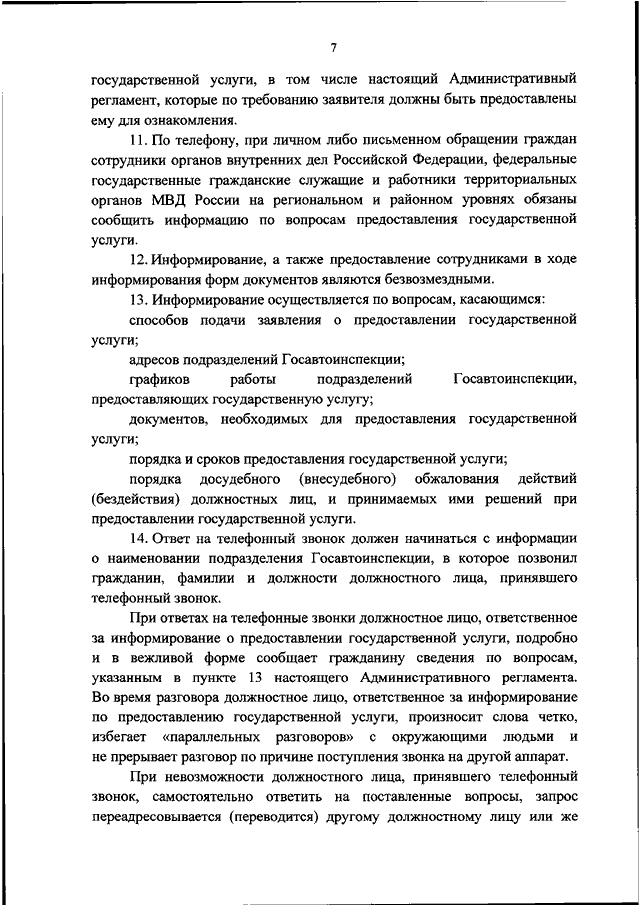 7

государственной услуги, в том числе настоящий Административный регламент, которые по требованию заявителя должны быть предоставлены ему для ознакомления.

11. По телефону, при личном либо письменном обращении граждан сотрудники органов внутренних дел Российской Федерации, федеральные государственные гражданские служащие и работники территориальных органов МВД России на региональном и районном уровнях обязаны сообщить информацию по вопросам предоставления государственной услуги.

12. Информирование, а также предоставление сотрудниками в ходе информирования форм документов являются безвозмездными.

13. Информирование осуществляется по вопросам, касающимся:

способов подачи заявления о предоставлении государственной услуги;

адресов подразделений Госавтоинспекции;

графиков работы подразделений Госавтоинспекции, предоставляющих государственную услугу;

документов, необходимых для предоставления государственной услуги;

порядка и сроков предоставления государственной услуги;

порядка досудебного (внесудебного) обжалования действий (бездействия) должностных лиц, и принимаемых ими решений при предоставлении государственной услуги.

14. Ответ на телефонный звонок должен начинаться с информации о наименовании подразделения Госавтоинспекции, в которое позвонил гражданин, фамилии и должности должностного лица, принявшего телефонный звонок.

При ответах на телефонные звонки должностное лицо, ответственное за информирование о предоставлении государственной услуги, подробно и в вежливой форме сообщает гражданину сведения по вопросам, указанным в пункте 13 настоящего Административного регламента. Во время разговора должностное лицо, ответственное за информирование по предоставлению государственной услуги, произносит слова четко, избегает «параллельных разговоров» с окружающими людьми и не прерывает разговор по причине поступления звонка на другой аппарат.

При невозможности должностного лица, принявшего телефонный звонок, самостоятельно ответить на поставленные вопросы, запрос переадресовывается (переводится) другому должностному лицу или же